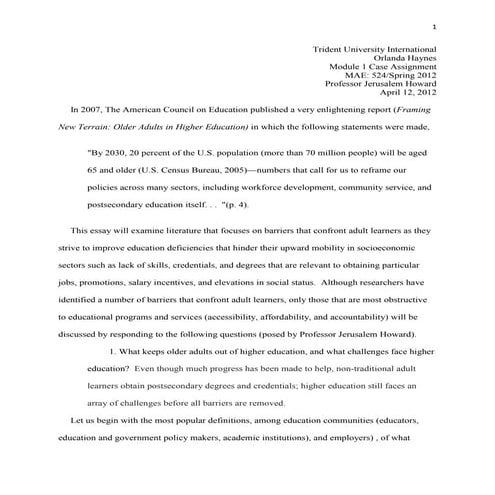 1

Trident University International
Orlanda Haynes
Module 1 Case Assignment
MAE: 524/Spring 2012
Professor Jerusalem Howard
April 12, 2012

In 2007, The American Council on Education published a very enlightening report (Framing New Terrain: Older Adults in Higher Education) in which the following statements were made,

"By 2030, 20 percent of the U.S. population (more than 70 million people) will be aged 65 and older (U.S. Census Bureau, 2005)—numbers that call for us to reframe our policies across many sectors, including workforce development, community service, and postsecondary education itself. . . "(p. 4).

This essay will examine literature that focuses on barriers that confront adult learners as they strive to improve education deficiencies that hinder their upward mobility in socioeconomic sectors such as lack of skills, credentials, and degrees that are relevant to obtaining particular jobs, promotions, salary incentives, and elevations in social status. Although researchers have identified a number of barriers that confront adult learners, only those that are most obstructive to educational programs and services (accessibility, affordability, and accountability) will be discussed by responding to the following questions (posed by Professor Jerusalem Howard).

1. What keeps older adults out of higher education, and what challenges face higher education? Even though much progress has been made to help, non-traditional adult learners obtain postsecondary degrees and credentials; higher education still faces an array of challenges before all barriers are removed.

Let us begin with the most popular definitions, among education communities (educators, education and government policy makers, academic institutions), and employers) , of what